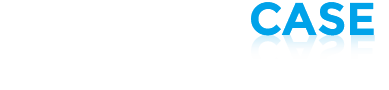 CASE